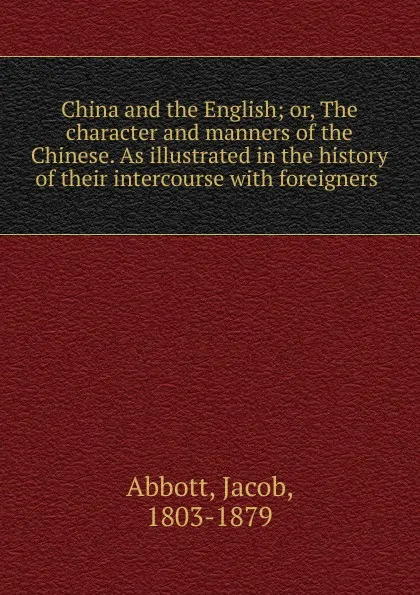 China and the English; or, The character and manners of the Chinese. As illustrated in the history of their intercourse with foreigners

Abbott, Jacob,
1803-1879